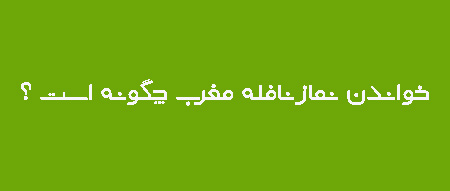 خواندن نماز نافله مغرب چگونه است ؟